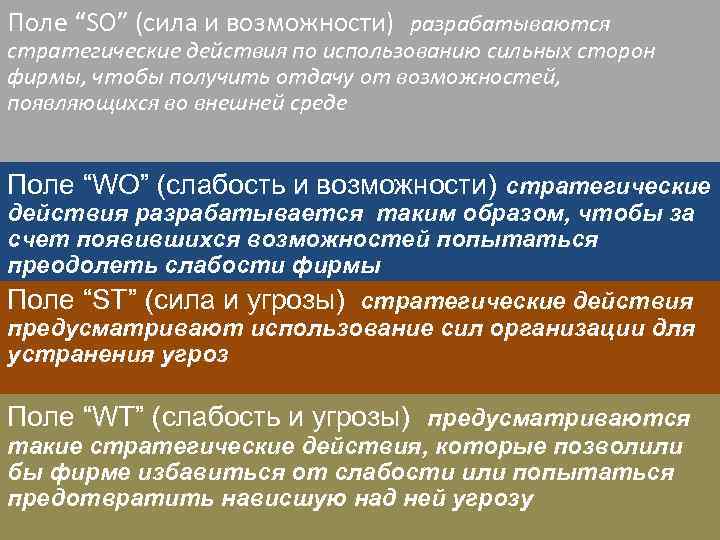 Поле “SO” (сила и возможности) разрабатываются стратегические действия по использованию сильных сторон фирмы, чтобы получить отдачу от возможностей, появляющихся во внешней среде

Поле “WO” (слабость и возможности) стратегические действия разрабатывается таким образом, чтобы за счет появившихся возможностей попытаться преодолеть слабости фирмы

Поле “ST” (сила и угрозы) стратегические действия предусматривают использование сил организации для устранения угроз

Поле “WT” (слабость и угрозы) предусматриваются такие стратегические действия, которые позволили бы фирме избавиться от слабости или попытаться предотвратить нависшую над ней угрозу